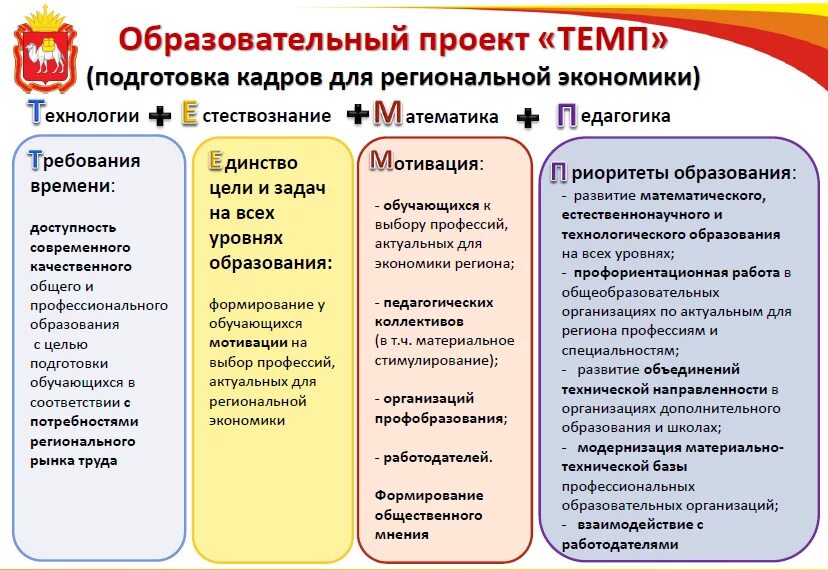 Образовательный проект «ТЕМП»
(подготовка кадров для региональной экономики)

Технологии + Естествознание + Математика + Педагогика

Требования времени:

доступность современного качественного общего и профессионального образования с целью подготовки обучающихся в соответствии с потребностями регионального рынка труда

Единство цели и задач на всех уровнях образования:

формирование у обучающихся мотивации на выбор профессий, актуальных для региональной экономики

Мотивация:

- обучающихся к выбору профессий, актуальных для экономики региона;

- педагогических коллективов (в т.ч. материальное стимулирование);

- организаций профобразования;

- работодателей.

Формирование общественного мнения

Приоритеты образования:
- развитие математического, естественнонаучного и технологического образования на всех уровнях;
- профориентационная работа в общеобразовательных организациях по актуальным для региона профессиям и специальностям;
- развитие объединений технической направленности в организациях дополнительного образования и школах;
- модернизация материально-технической базы профессиональных образовательных организаций;
- взаимодействие с работодателями